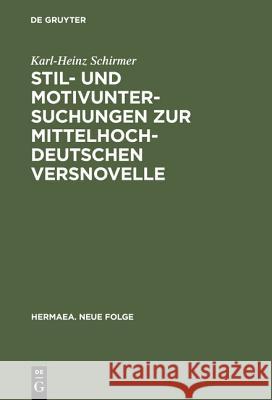 DE GRUYTER

Karl-Heinz Schirmer

STIL- UND MOTIVUNTERSUCHUNGEN ZUR MITTELHOCHDEUTSCHEN VERSNOVELLE

HERMAEA. NEUE FOLGE

DE G

Kraina Książek